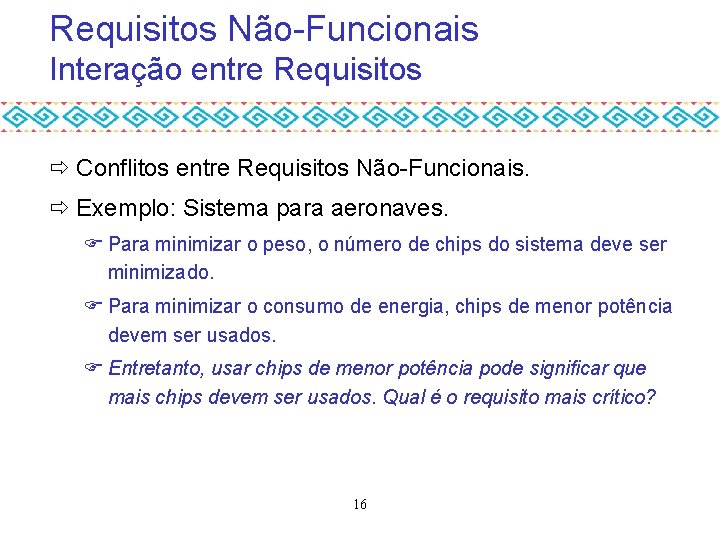 Requisitos Não-Funcionais
Interação entre Requisitos

⇨ Conflitos entre Requisitos Não-Funcionais.

⇨ Exemplo: Sistema para aeronaves.

☞ Para minimizar o peso, o número de chips do sistema deve ser minimizado.

☞ Para minimizar o consumo de energia, chips de menor potência devem ser usados.

☞ Entretanto, usar chips de menor potência pode significar que mais chips devem ser usados. Qual é o requisito mais crítico?

16